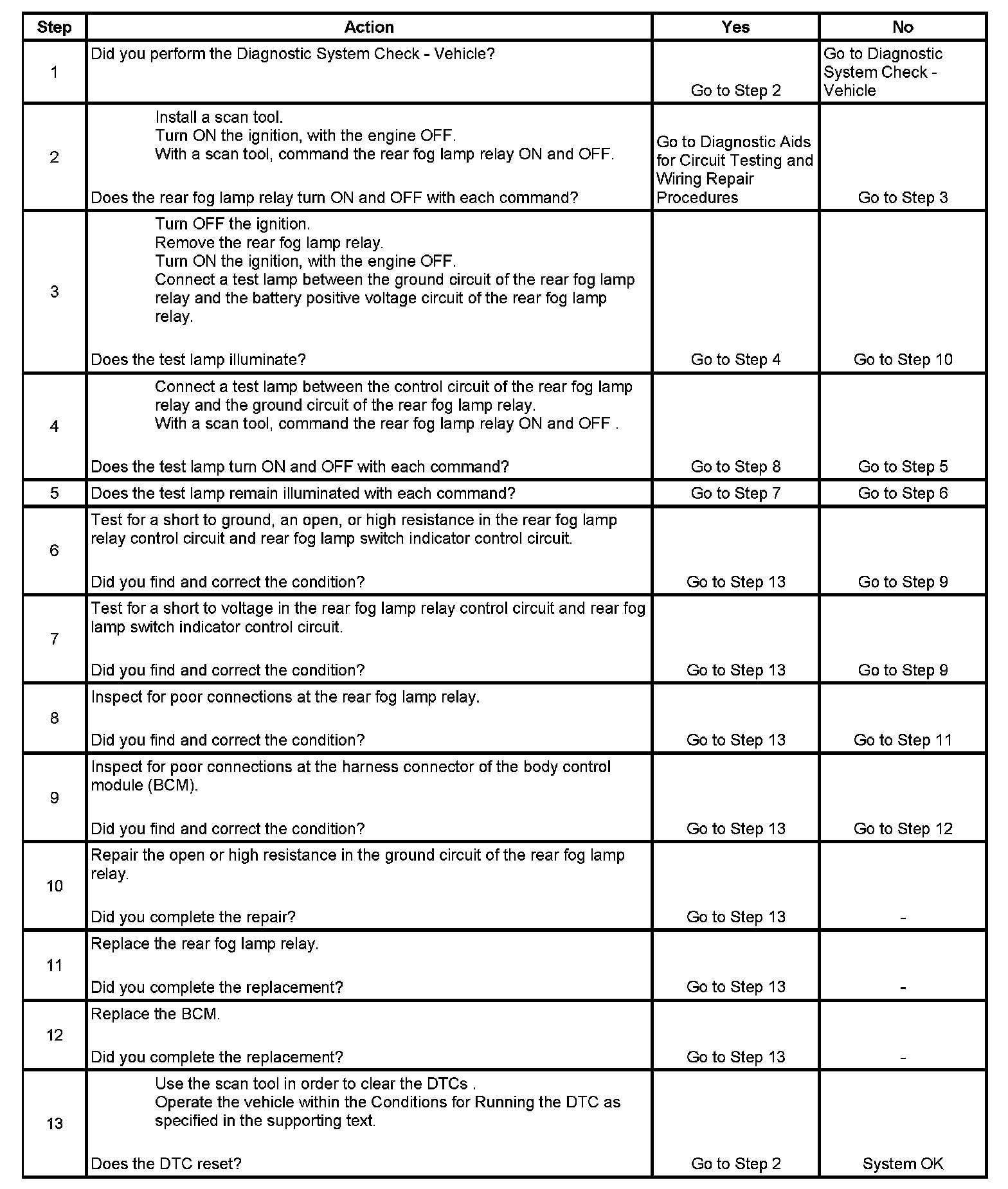 | Step | Action | Yes | No |
|---|---|---|---|
| 1 | Did you perform the Diagnostic System Check - Vehicle? | Go to Step 2 | Go to Diagnostic System Check - Vehicle |
| 2 | Install a scan tool. Turn ON the ignition, with the engine OFF. With a scan tool, command the rear fog lamp relay ON and OFF. Does the rear fog lamp relay turn ON and OFF with each command? | Go to Diagnostic Aids for Circuit Testing and Wiring Repair Procedures | Go to Step 3 |
| 3 | Turn OFF the ignition. Remove the rear fog lamp relay. Turn ON the ignition, with the engine OFF. Connect a test lamp between the ground circuit of the rear fog lamp relay and the battery positive voltage circuit of the rear fog lamp relay. Does the test lamp illuminate? | Go to Step 4 | Go to Step 10 |
| 4 | Connect a test lamp between the control circuit of the rear fog lamp relay and the ground circuit of the rear fog lamp relay. With a scan tool, command the rear fog lamp relay ON and OFF . Does the test lamp turn ON and OFF with each command? | Go to Step 8 | Go to Step 5 |
| 5 | Does the test lamp remain illuminated with each command? | Go to Step 7 | Go to Step 6 |
| 6 | Test for a short to ground, an open, or high resistance in the rear fog lamp relay control circuit and rear fog lamp switch indicator control circuit. Did you find and correct the condition? | Go to Step 13 | Go to Step 9 |
| 7 | Test for a short to voltage in the rear fog lamp relay control circuit and rear fog lamp switch indicator control circuit. Did you find and correct the condition? | Go to Step 13 | Go to Step 9 |
| 8 | Inspect for poor connections at the rear fog lamp relay. Did you find and correct the condition? | Go to Step 13 | Go to Step 11 |
| 9 | Inspect for poor connections at the harness connector of the body control module (BCM). Did you find and correct the condition? | Go to Step 13 | Go to Step 12 |
| 10 | Repair the open or high resistance in the ground circuit of the rear fog lamp relay. Did you complete the repair? | Go to Step 13 | - |
| 11 | Replace the rear fog lamp relay. Did you complete the replacement? | Go to Step 13 | - |
| 12 | Replace the BCM. Did you complete the replacement? | Go to Step 13 | - |
| 13 | Use the scan tool in order to clear the DTCs . Operate the vehicle within the Conditions for Running the DTC as specified in the supporting text. Does the DTC reset? | Go to Step 2 | System OK |